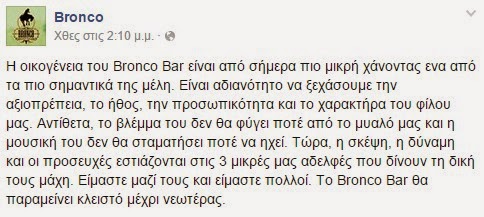 Bronco
Χθες στις 2:10 μ.μ. ·

Η οικογένεια του Bronco Bar είναι από σήμερα πιο μικρή χάνοντας ενα από τα πιο σημαντικά της μέλη. Είναι αδιανότητο να ξεχάσουμε την αξιοπρέπεια, το ήθος, την προσωπικότητα και το χαρακτήρα του φίλου μας. Αντίθετα, το βλέμμα του δεν θα φύγει ποτέ από το μυαλό μας και η μουσική του δεν θα σταματήσει ποτέ να ηχεί. Τώρα, η σκέψη, η δύναμη και οι προσευχές εστιάζονται στις 3 μικρές μας αδελφές που δίνουν τη δική τους μάχη. Είμαστε μαζί τους και είμαστε πολλοί. Το Bronco Bar θα παραμείνει κλειστό μέχρι νεωτέρας.